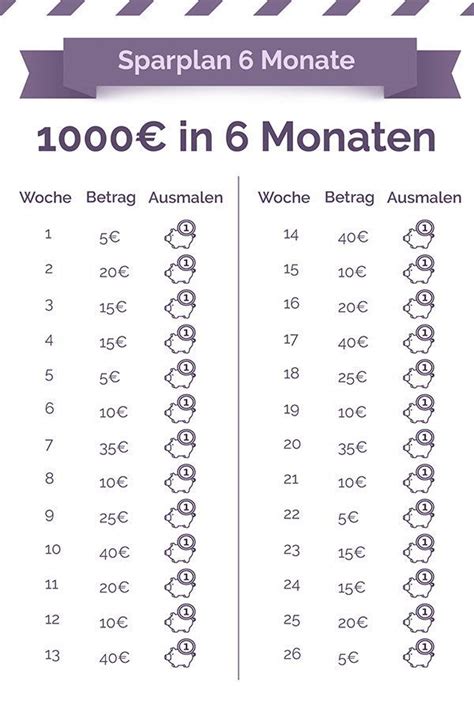 Sparplan 6 Monate

1000€ in 6 Monaten

| Woche | Betrag | Ausmalen |
|---|---|---|
| 1 | 5€ | 1 |
| 2 | 20€ | 1 |
| 3 | 15€ | 1 |
| 4 | 15€ | 1 |
| 5 | 5€ | 1 |
| 6 | 10€ | 1 |
| 7 | 35€ | 1 |
| 8 | 10€ | 1 |
| 9 | 25€ | 1 |
| 10 | 40€ | 1 |
| 11 | 20€ | 1 |
| 12 | 10€ | 1 |
| 13 | 40€ | 1 |

| Woche | Betrag | Ausmalen |
|---|---|---|
| 14 | 40€ | 1 |
| 15 | 10€ | 1 |
| 16 | 20€ | 1 |
| 17 | 40€ | 1 |
| 18 | 25€ | 1 |
| 19 | 10€ | 1 |
| 20 | 35€ | 1 |
| 21 | 10€ | 1 |
| 22 | 5€ | 1 |
| 23 | 15€ | 1 |
| 24 | 15€ | 1 |
| 25 | 20€ | 1 |
| 26 | 5€ | 1 |